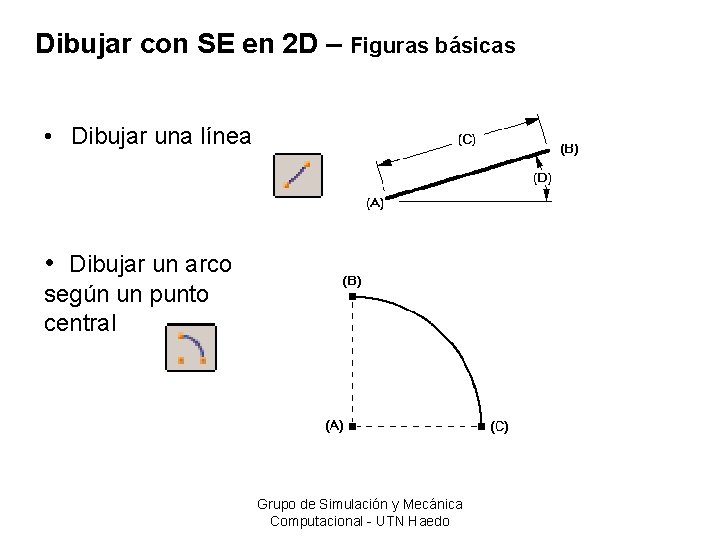 Dibujar con SE en 2D – Figuras básicas

• Dibujar una línea

(C)
(B)
(D)
(A)

• Dibujar un arco según un punto central

(B)
(A)
(C)

Grupo de Simulación y Mecánica
Computacional - UTN Haedo